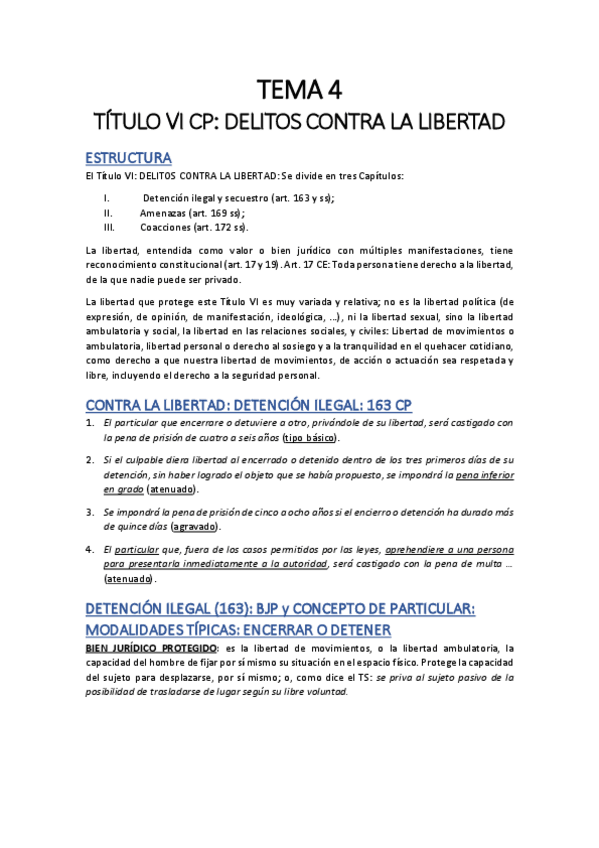 TEMA 4
TÍTULO VI CP: DELITOS CONTRA LA LIBERTAD

ESTRUCTURA

El Título VI: DELITOS CONTRA LA LIBERTAD: Se divide en tres Capítulos:

I. Detención ilegal y secuestro (art. 163 y ss);
II. Amenazas (art. 169 ss);
III. Coacciones (art. 172 ss).

La libertad, entendida como valor o bien jurídico con múltiples manifestaciones, tiene reconocimiento constitucional (art. 17 y 19). Art. 17 CE: Toda persona tiene derecho a la libertad, de la que nadie puede ser privado.

La libertad que protege este Título VI es muy variada y relativa; no es la libertad política (de expresión, de opinión, de manifestación, ideológica, ...), ni la libertad sexual, sino la libertad ambulatoria y social, la libertad en las relaciones sociales, y civiles: Libertad de movimientos o ambulatoria, libertad personal o derecho al sosiego y a la tranquilidad en el quehacer cotidiano, como derecho a que nuestra libertad de movimientos, de acción o actuación sea respetada y libre, incluyendo el derecho a la seguridad personal.

CONTRA LA LIBERTAD: DETENCIÓN ILEGAL: 163 CP

1. El particular que encerrare o detuviere a otro, privándole de su libertad, será castigado con la pena de prisión de cuatro a seis años (tipo básico).

2. Si el culpable diera libertad al encerrado o detenido dentro de los tres primeros días de su detención, sin haber logrado el objeto que se había propuesto, se impondrá la pena inferior en grado (atenuado).

3. Se impondrá la pena de prisión de cinco a ocho años si el encierro o detención ha durado más de quince días (agravado).

4. El particular que, fuera de los casos permitidos por las leyes, aprehendiere a una persona para presentarla inmediatamente a la autoridad, será castigado con la pena de multa ... (atenuado).

DETENCIÓN ILEGAL (163): BJP y CONCEPTO DE PARTICULAR: MODALIDADES TÍPICAS: ENCERRAR O DETENER

BIEN JURÍDICO PROTEGIDO: es la libertad de movimientos, o la libertad ambulatoria, la capacidad del hombre de fijar por sí mismo su situación en el espacio físico. Protege la capacidad del sujeto para desplazarse, por sí mismo; o, como dice el TS: se priva al sujeto pasivo de la posibilidad de trasladarse de lugar según su libre voluntad.